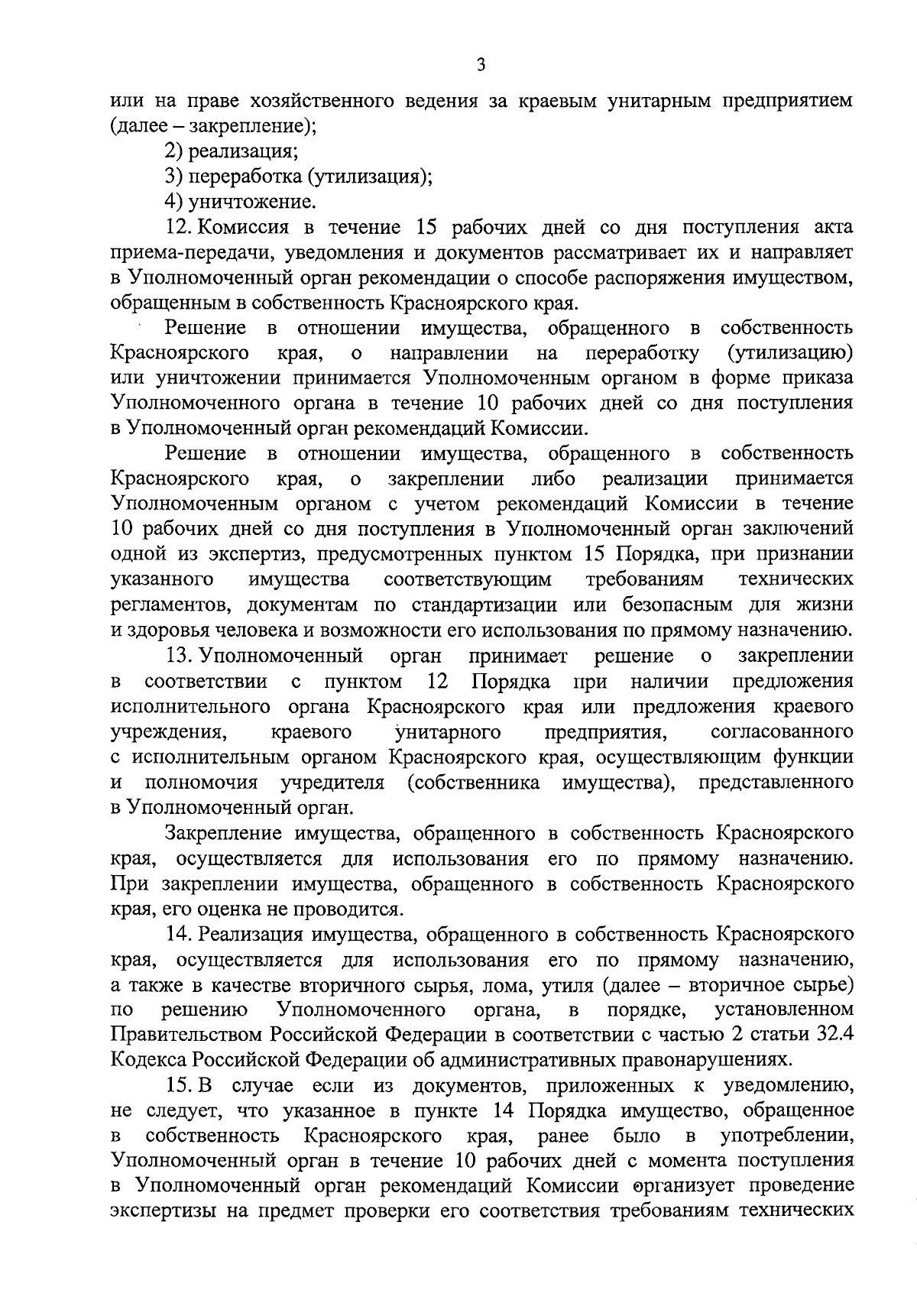 3

или на праве хозяйственного ведения за краевым унитарным предприятием (далее – закрепление);

2) реализация;

3) переработка (утилизация);

4) уничтожение.

12. Комиссия в течение 15 рабочих дней со дня поступления акта приема-передачи, уведомления и документов рассматривает их и направляет в Уполномоченный орган рекомендации о способе распоряжения имуществом, обращенным в собственность Красноярского края.

Решение в отношении имущества, обращенного в собственность Красноярского края, о направлении на переработку (утилизацию) или уничтожении принимается Уполномоченным органом в форме приказа Уполномоченного органа в течение 10 рабочих дней со дня поступления в Уполномоченный орган рекомендаций Комиссии.

Решение в отношении имущества, обращенного в собственность Красноярского края, о закреплении либо реализации принимается Уполномоченным органом с учетом рекомендаций Комиссии в течение 10 рабочих дней со дня поступления в Уполномоченный орган заключений одной из экспертиз, предусмотренных пунктом 15 Порядка, при признании указанного имущества соответствующим требованиям технических регламентов, документам по стандартизации или безопасным для жизни и здоровья человека и возможности его использования по прямому назначению.

13. Уполномоченный орган принимает решение о закреплении в соответствии с пунктом 12 Порядка при наличии предложения исполнительного органа Красноярского края или предложения краевого учреждения, краевого унитарного предприятия, согласованного с исполнительным органом Красноярского края, осуществляющим функции и полномочия учредителя (собственника имущества), представленного в Уполномоченный орган.

Закрепление имущества, обращенного в собственность Красноярского края, осуществляется для использования его по прямому назначению. При закреплении имущества, обращенного в собственность Красноярского края, его оценка не проводится.

14. Реализация имущества, обращенного в собственность Красноярского края, осуществляется для использования его по прямому назначению, а также в качестве вторичного сырья, лома, утиля (далее – вторичное сырье) по решению Уполномоченного органа, в порядке, установленном Правительством Российской Федерации в соответствии с частью 2 статьи 32.4 Кодекса Российской Федерации об административных правонарушениях.

15. В случае если из документов, приложенных к уведомлению, не следует, что указанное в пункте 14 Порядка имущество, обращенное в собственность Красноярского края, ранее было в употреблении, Уполномоченный орган в течение 10 рабочих дней с момента поступления в Уполномоченный орган рекомендаций Комиссии организует проведение экспертизы на предмет проверки его соответствия требованиям технических